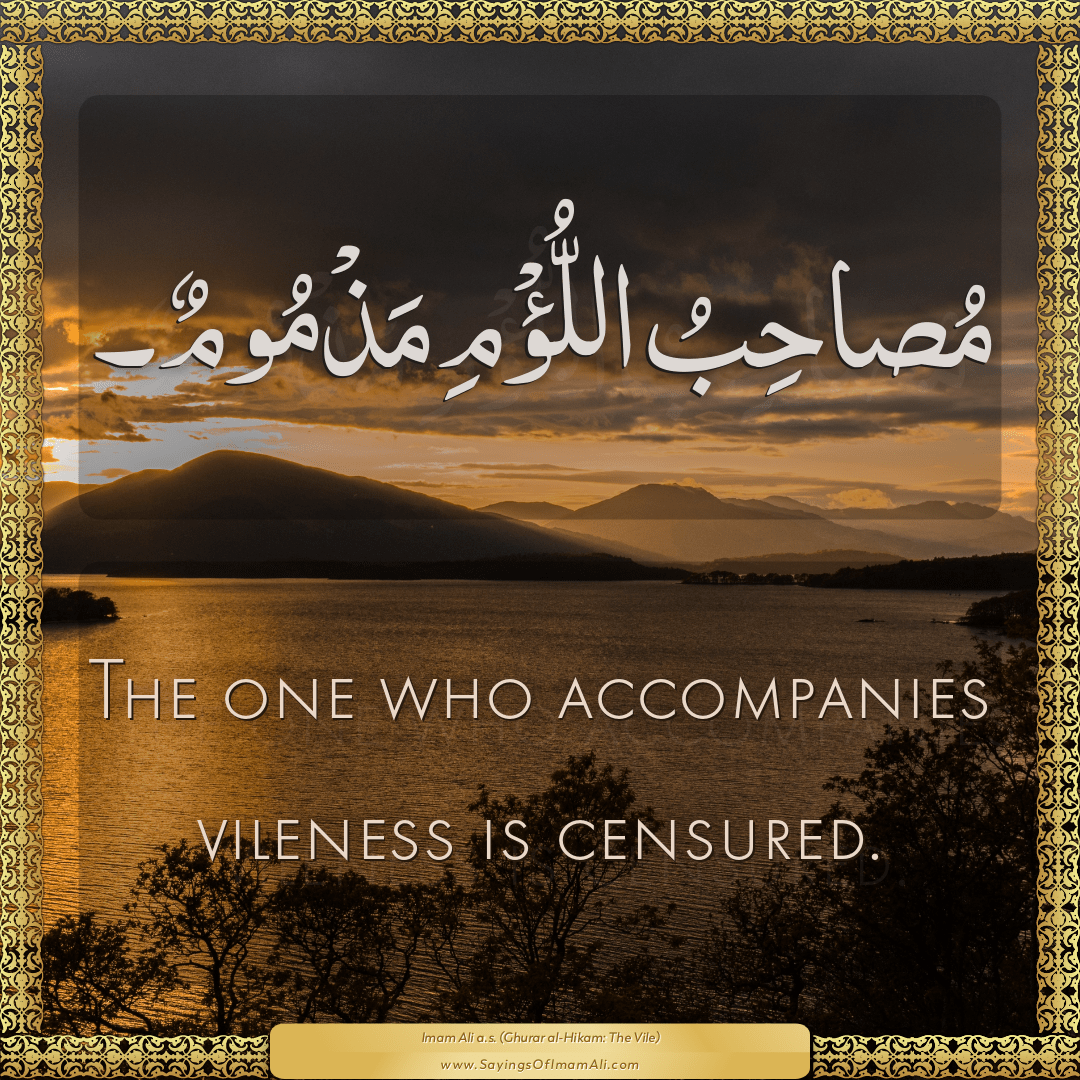 مُصاحِبُ اللُّؤْمِ مَذْمُومٌ

The one who accompanies vileness is censured.

Imam Ali a.s. (Ghurar al-Hikam: The Vile)
www.SayingsOfImamAli.com